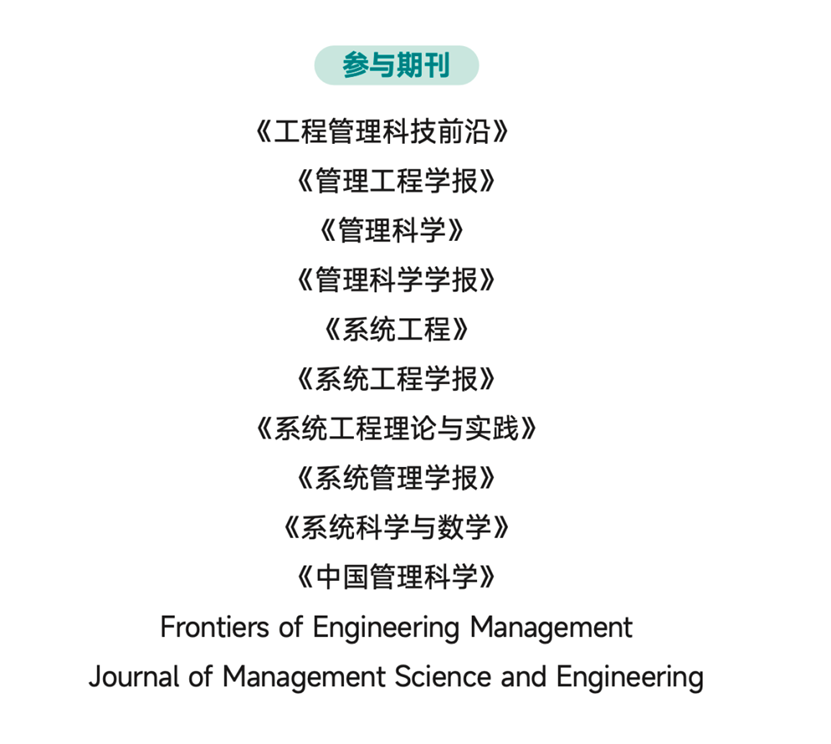 参与期刊

《工程管理科技前沿》

《管理工程学报》

《管理科学》

《管理科学学报》

《系统工程》

《系统工程学报》

《系统工程理论与实践》

《系统管理学报》

《系统科学与数学》

《中国管理科学》

Frontiers of Engineering Management

Journal of Management Science and Engineering